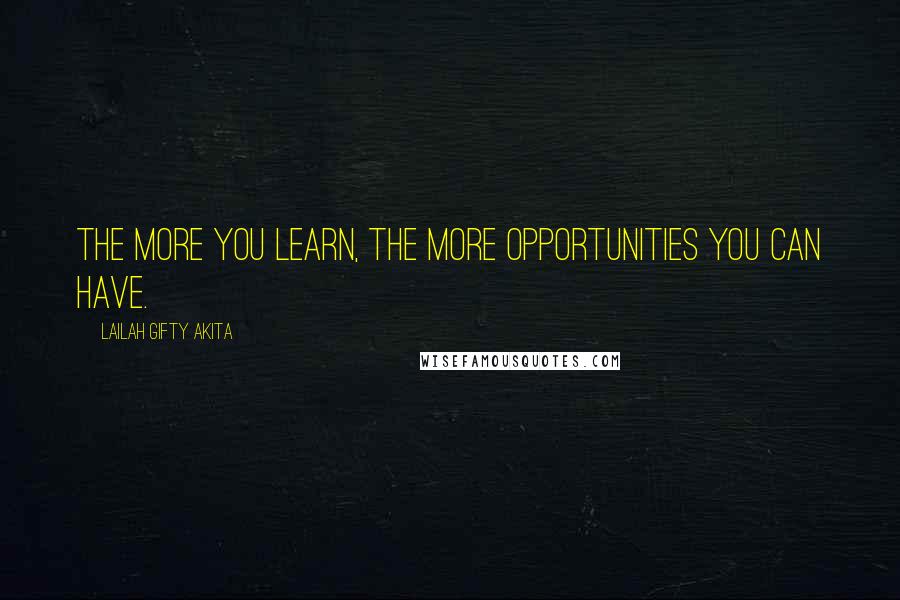 THE MORE YOU LEARN, THE MORE OPPORTUNITIES YOU CAN HAVE.

LAILAH GIFTY AKITA

WISEFAMOUSQUOTES.COM